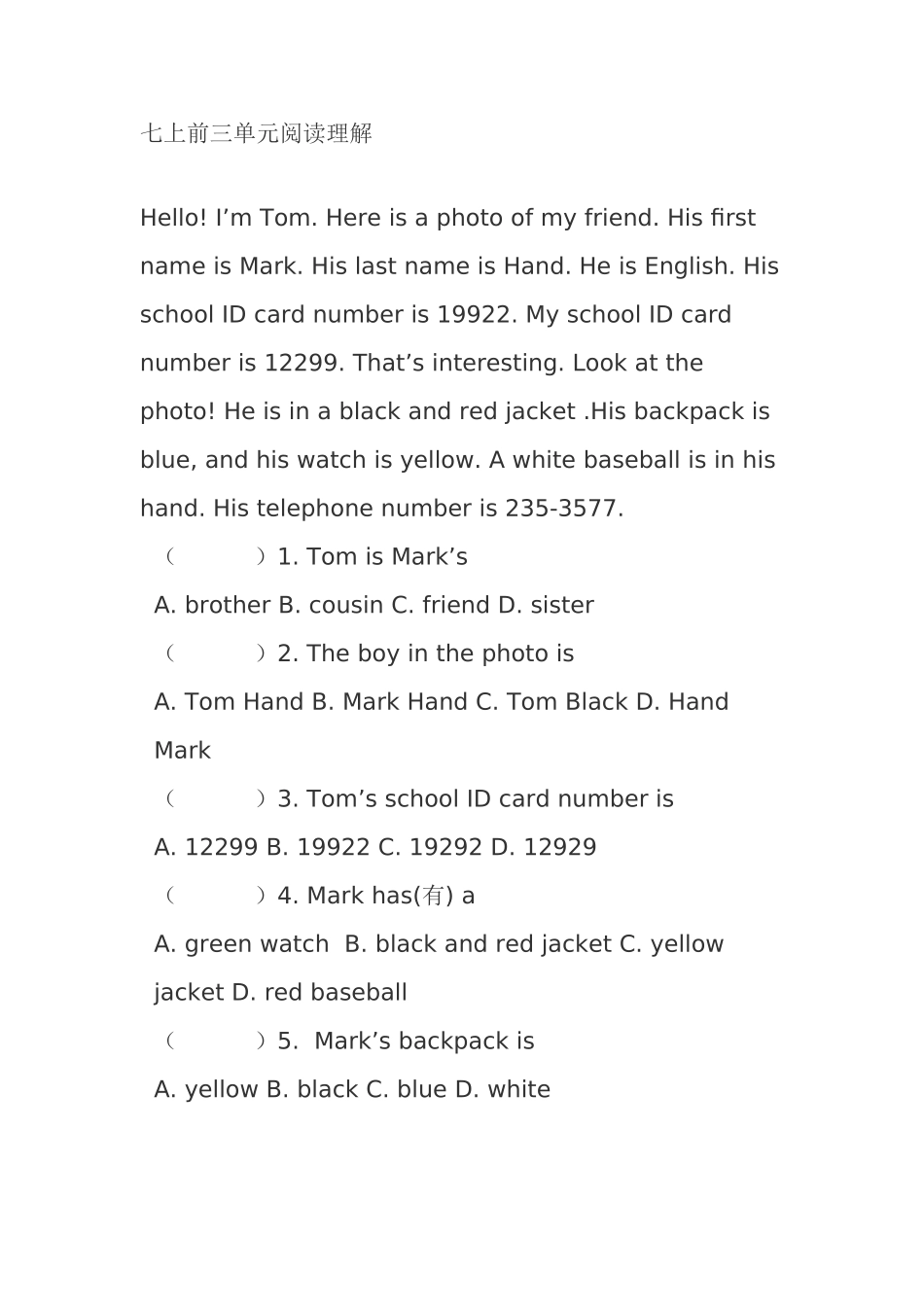 七上前三单元阅读理解

Hello! I’m Tom. Here is a photo of my friend. His first name is Mark. His last name is Hand. He is English. His school ID card number is 19922. My school ID card number is 12299. That’s interesting. Look at the photo! He is in a black and red jacket .His backpack is blue, and his watch is yellow. A white baseball is in his hand. His telephone number is 235-3577.

（ ）1. Tom is Mark’s

A. brother B. cousin C. friend D. sister

（ ）2. The boy in the photo is

A. Tom Hand B. Mark Hand C. Tom Black D. Hand Mark

（ ）3. Tom’s school ID card number is

A. 12299 B. 19922 C. 19292 D. 12929

（ ）4. Mark has(有) a

A. green watch B. black and red jacket C. yellow jacket D. red baseball

（ ）5. Mark’s backpack is

A. yellow B. black C. blue D. white